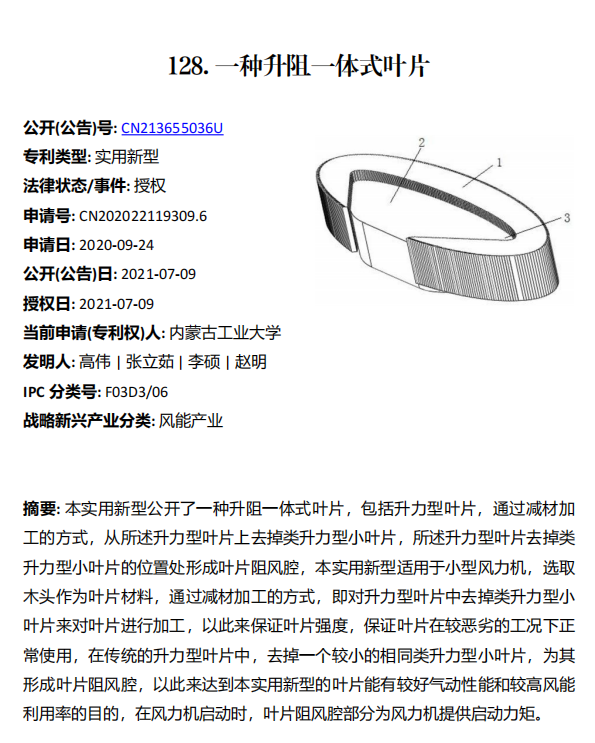 128. 一种升阻一体式叶片

公开(公告)号: CN213655036U
专利类型: 实用新型
法律状态/事件: 授权
申请号: CN202022119309.6
申请日: 2020-09-24
公开(公告)日: 2021-07-09
授权日: 2021-07-09
当前申请(专利权)人: 内蒙古工业大学
发明人: 高伟 | 张立茹 | 李硕 | 赵明
IPC 分类号: F03D3/06
战略新兴产业分类: 风能产业

2
1
3

摘要: 本实用新型公开了一种升阻一体式叶片，包括升力型叶片，通过减材加工的方式，从所述升力型叶片上去掉类升力型小叶片，所述升力型叶片去掉类升力型小叶片的位置处形成叶片阻风腔，本实用新型适用于小型风力机，选取木头作为叶片材料，通过减材加工的方式，即对升力型叶片中去掉类升力型小叶片来对叶片进行加工，以此来保证叶片强度，保证叶片在较恶劣的工况下正常使用，在传统的升力型叶片中，去掉一个较小的相同类升力型小叶片，为其形成叶片阻风腔，以此来达到本实用新型的叶片能有较好气动性能和较高风能利用率的目的，在风力机启动时，叶片阻风腔部分为风力机提供启动力矩。